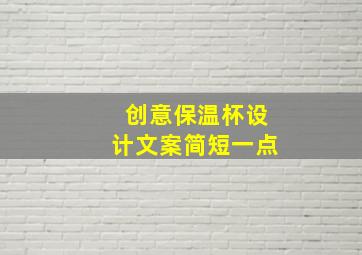 创意保温杯设计文案简短一点